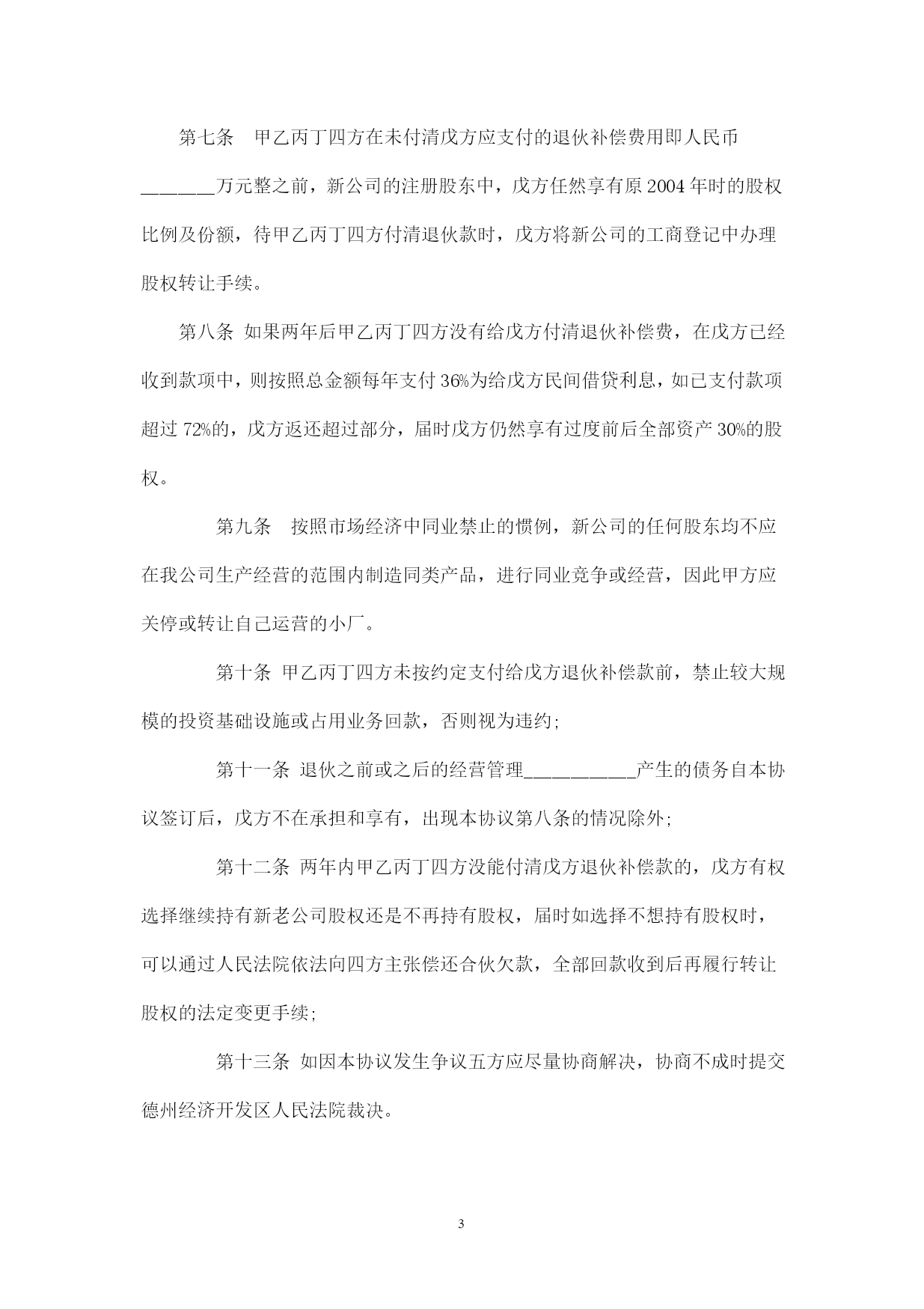 第七条　甲乙丙丁四方在未付清戊方应支付的退伙补偿费用即人民币_______万元整之前，新公司的注册股东中，戊方任然享有原2004年时的股权比例及份额，待甲乙丙丁四方付清退伙款时，戊方将新公司的工商登记中办理股权转让手续。

第八条 如果两年后甲乙丙丁四方没有给戊方付清退伙补偿费，在戊方已经收到款项中，则按照总金额每年支付36%为给戊方民间借贷利息，如已支付款项超过72%的，戊方返还超过部分，届时戊方仍然享有过度前后全部资产30%的股权。

第九条　按照市场经济中同业禁止的惯例，新公司的任何股东均不应在我公司生产经营的范围内制造同类产品，进行同业竞争或经营，因此甲方应关停或转让自己运营的小厂。

第十条 甲乙丙丁四方未按约定支付给戊方退伙补偿款前，禁止较大规模的投资基础设施或占用业务回款，否则视为违约;

第十一条 退伙之前或之后的经营管理___________产生的债务自本协议签订后，戊方不在承担和享有，出现本协议第八条的情况除外;

第十二条 两年内甲乙丙丁四方没能付清戊方退伙补偿款的，戊方有权选择继续持有新老公司股权还是不再持有股权，届时如选择不想持有股权时，可以通过人民法院依法向四方主张偿还合伙欠款，全部回款收到后再履行转让股权的法定变更手续;

第十三条 如因本协议发生争议五方应尽量协商解决，协商不成时提交德州经济开发区人民法院裁决。

3